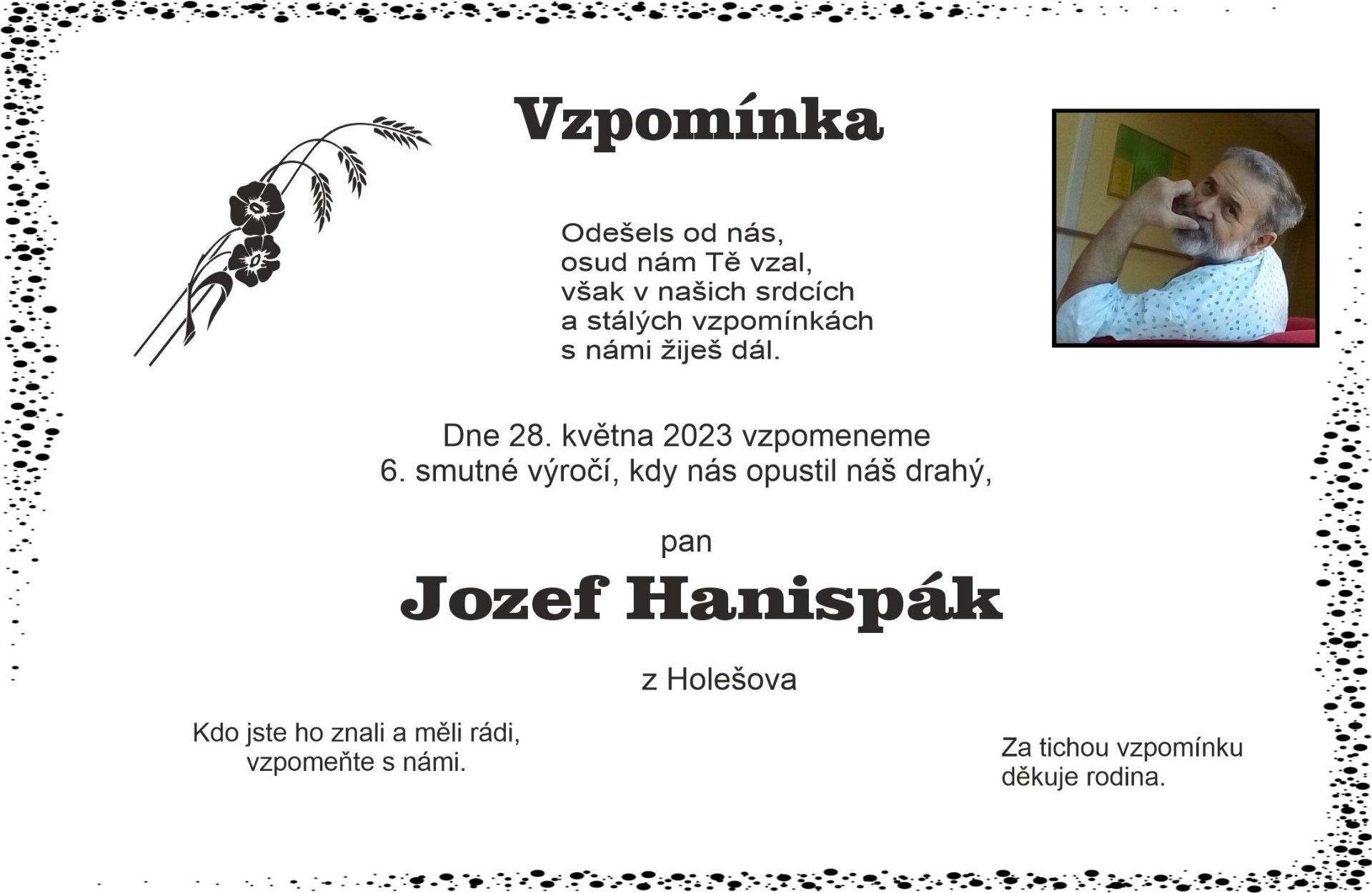 Vzpomínka

Odešels od nás,
osud nám Tě vzal,
však v našich srdcích
a stálých vzpomínkách
s námi žiješ dál.

Dne 28. května 2023 vzpomeneme 6. smutné výročí, kdy nás opustil náš drahý,

pan

Jozef Hanispák

z Holešova

Kdo jste ho znali a měli rádi,
vzpomeňte s námi.

Za tichou vzpomínku
děkuje rodina.